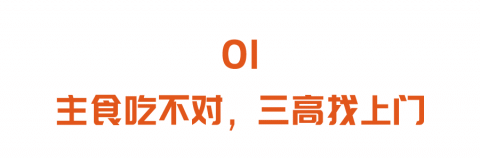 01

主食吃不对，三高找上门